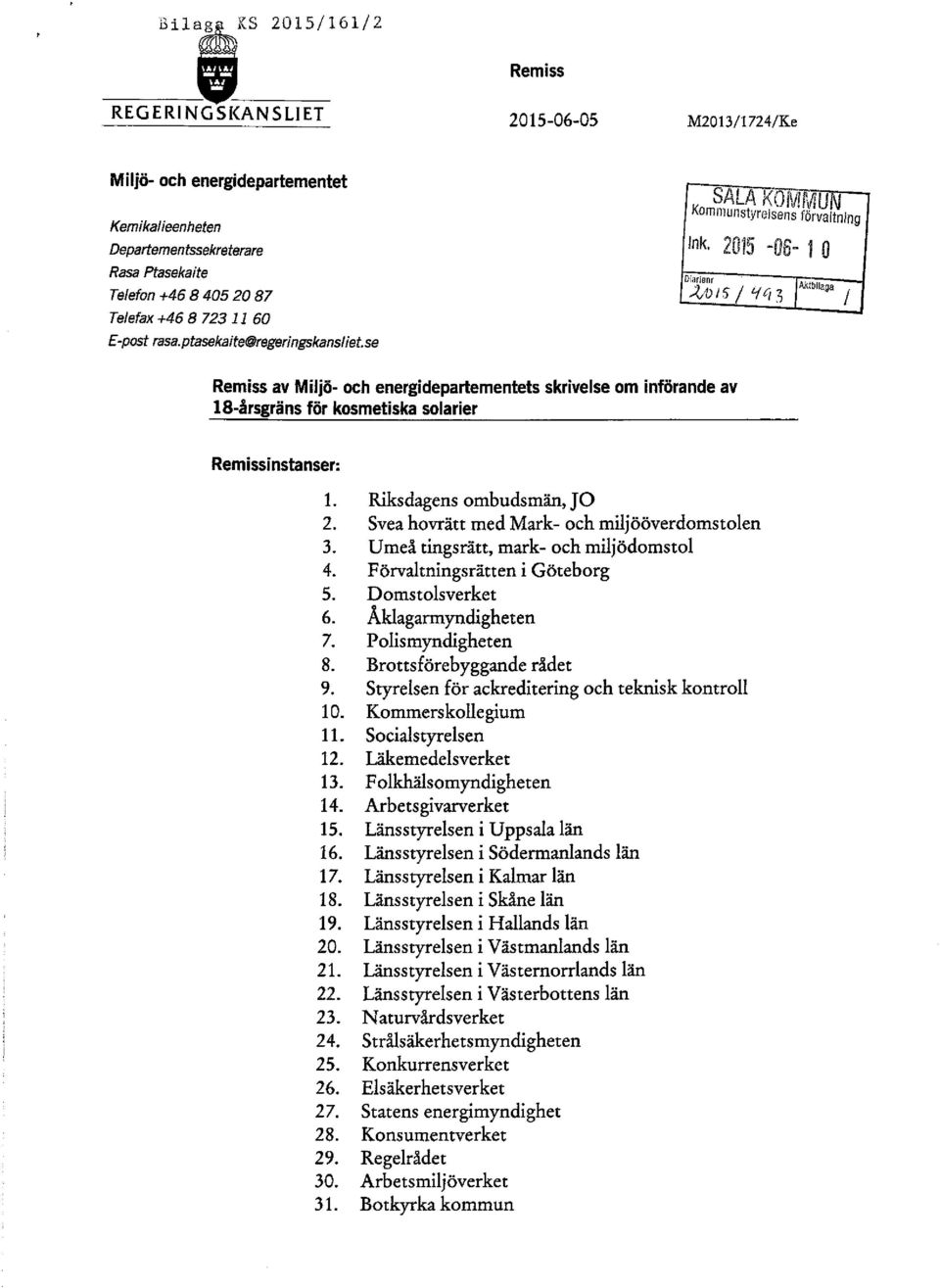 Bilaga KS 2015/161/2

REGERINGSKANSLIET

Remiss

2015-06-05

M2013/1724/Ke

Miljö- och energidepartementet

Kemikalieenheten
Departementssekreterare
Rasa Ptasekaite
Telefon +46 8 405 20 87
Telefax +46 8 723 11 60
E-post rasa.ptasekaite@regeringskansliet.se

SALA KOMMUN
Kommunstyrelsens förvaltning
Ink. 2015 -06- 1 0
Diarienr 2015 / 443
Aktbilaga 1

Remiss av Miljö- och energidepartementets skrivelse om införande av 18-årsgräns för kosmetiska solarier

Remissinstanser:

1. Riksdagens ombudsmän, JO
2. Svea hovrätt med Mark- och miljööverdomstolen
3. Umeå tingsrätt, mark- och miljödomstol
4. Förvaltningsrätten i Göteborg
5. Domstolsverket
6. Åklagarmyndigheten
7. Polismyndigheten
8. Brottsförebyggande rådet
9. Styrelsen för ackreditering och teknisk kontroll
10. Kommerskollegium
11. Socialstyrelsen
12. Läkemedelsverket
13. Folkhälsomyndigheten
14. Arbetsgivarverket
15. Länsstyrelsen i Uppsala län
16. Länsstyrelsen i Södermanlands län
17. Länsstyrelsen i Kalmar län
18. Länsstyrelsen i Skåne län
19. Länsstyrelsen i Hallands län
20. Länsstyrelsen i Västmanlands län
21. Länsstyrelsen i Västernorrlands län
22. Länsstyrelsen i Västerbottens län
23. Naturvårdsverket
24. Strålsäkerhetsmyndigheten
25. Konkurrensverket
26. Elsäkerhetsverket
27. Statens energimyndighet
28. Konsumentverket
29. Regelrådet
30. Arbetsmiljöverket
31. Botkyrka kommun